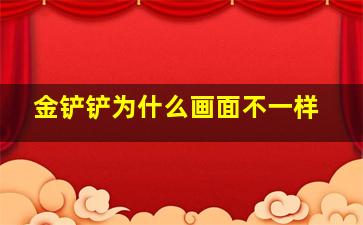 金铲铲为什么画面不一样